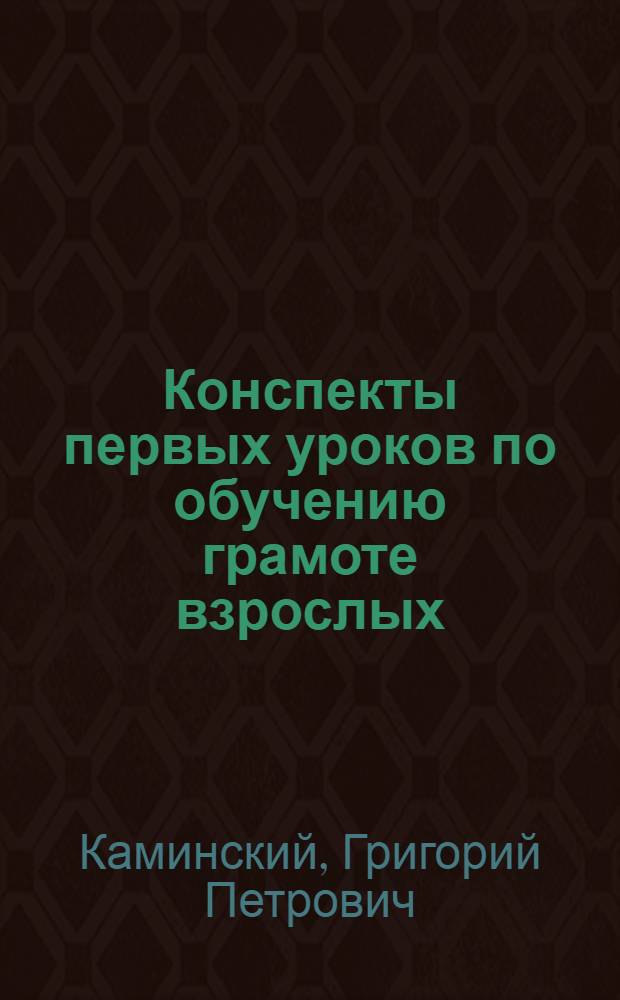 Конспекты первых уроков по обучению грамоте взрослых

Каминский, Григорий Петрович